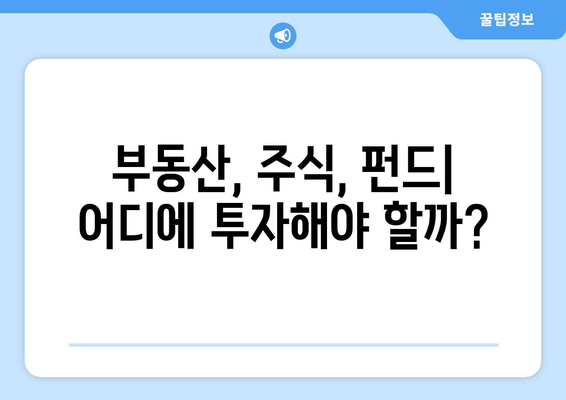 꿀팁정보

부동산, 주식, 펀드| 어디에 투자해야 할까?